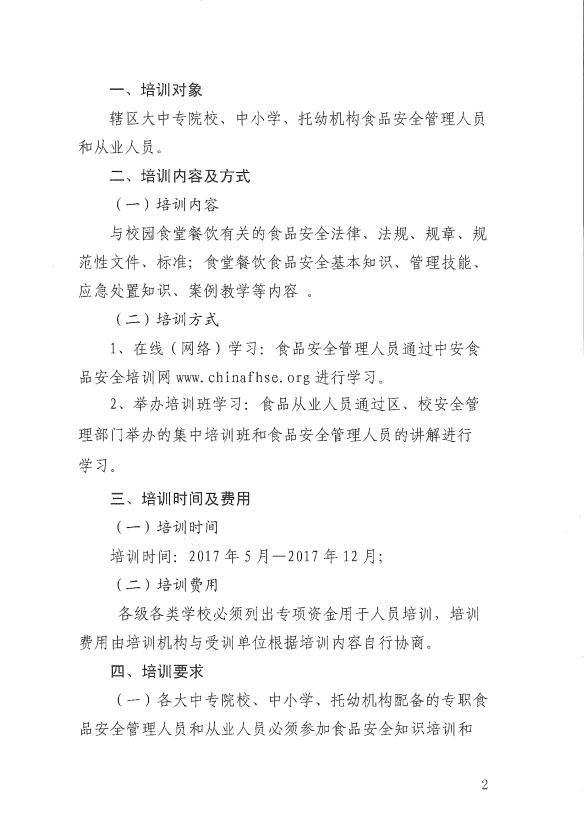 一、培训对象

辖区大中专院校、中小学、托幼机构食品安全管理人员和从业人员。

二、培训内容及方式

（一）培训内容

与校园食堂餐饮有关的食品安全法律、法规、规章、规范性文件、标准；食堂餐饮食品安全基本知识、管理技能、应急处置知识、案例教学等内容 。

（二）培训方式

1、在线（网络）学习：食品安全管理人员通过中安食品安全培训网 www.chinafhse.org 进行学习。

2、举办培训班学习：食品从业人员通过区、校安全管理部门举办的集中培训班和食品安全管理人员的讲解进行学习。

三、培训时间及费用

（一）培训时间

培训时间：2017 年 5 月—2017 年 12 月；

（二）培训费用

各级各类学校必须列出专项资金用于人员培训，培训费用由培训机构与受训单位根据培训内容自行协商。

四、培训要求

（一）各大中专院校、中小学、托幼机构配备的专职食品安全管理人员和从业人员必须参加食品安全知识培训和

2